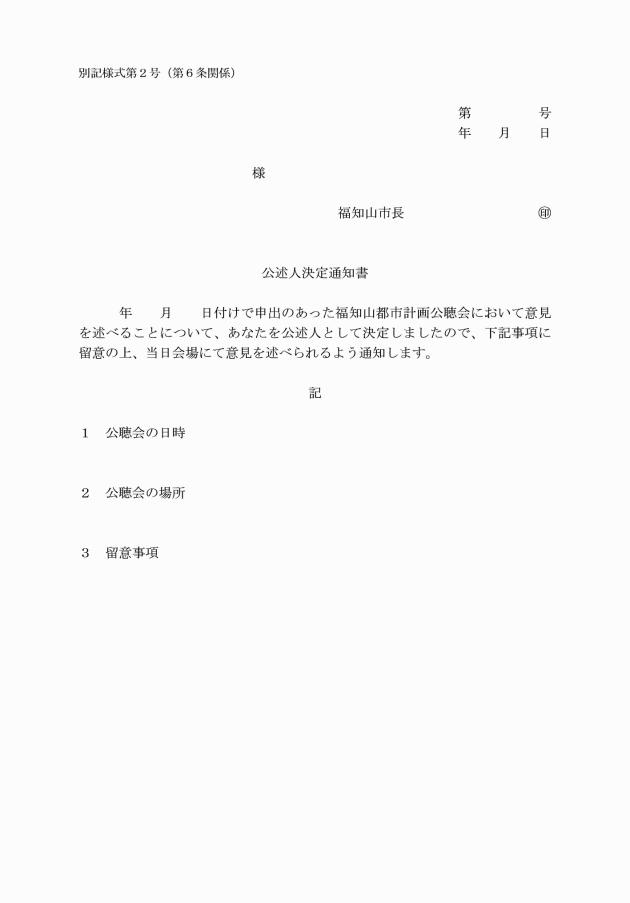 別記様式第２号（第６条関係）

第　　　　号
年　　月　　日

様

福知山市長　　　　　　　　㊞

公述人決定通知書

年　　月　　日付けで申出のあった福知山都市計画公聴会において意見を述べることについて、あなたを公述人として決定しましたので、下記事項に留意の上、当日会場にて意見を述べられるよう通知します。

記

１　公聴会の日時

２　公聴会の場所

３　留意事項